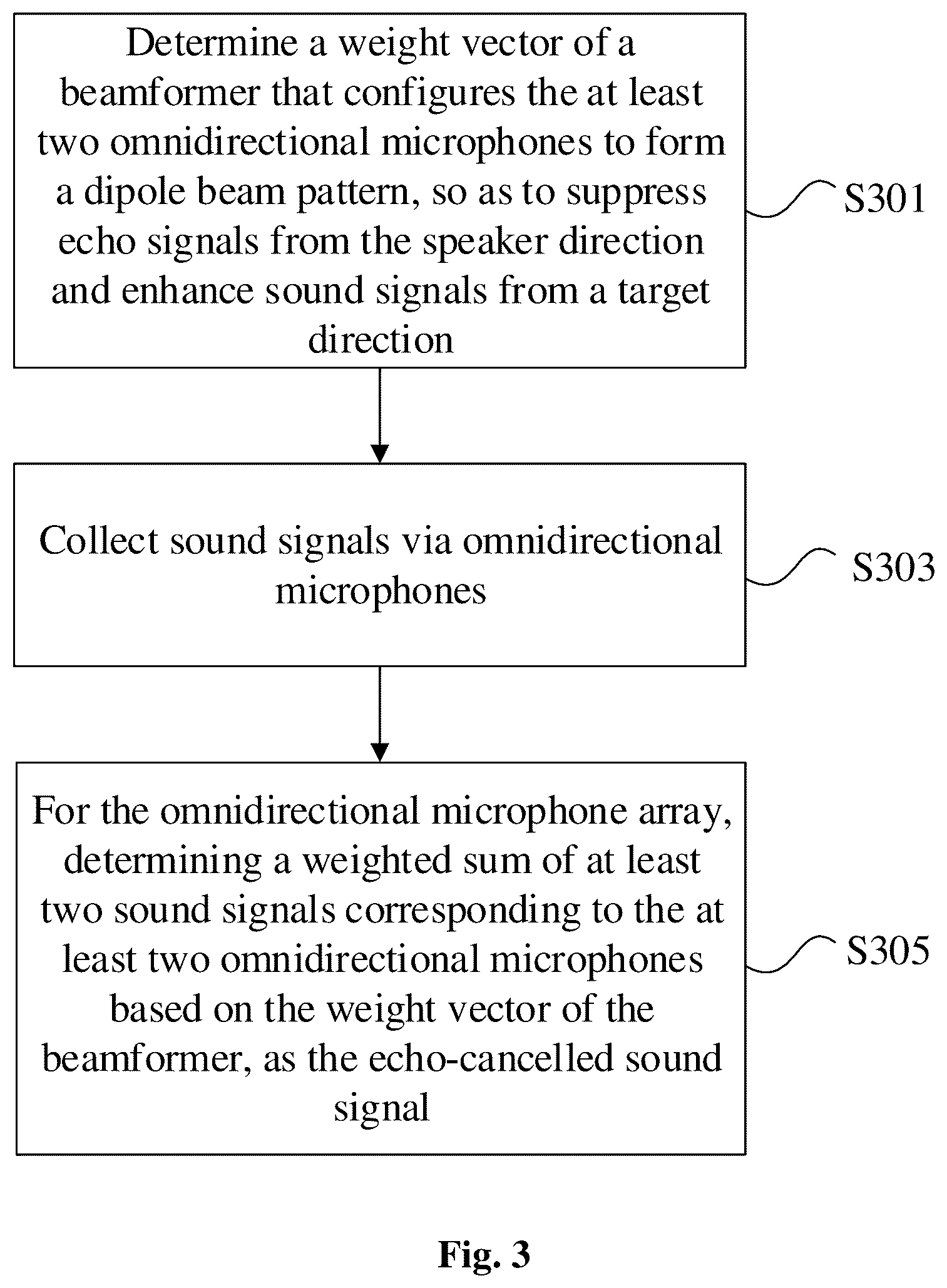 Determine a weight vector of a beamformer that configures the at least two omnidirectional microphones to form a dipole beam pattern, so as to suppress echo signals from the speaker direction and enhance sound signals from a target direction

S301

Collect sound signals via omnidirectional microphones

S303

For the omnidirectional microphone array, determining a weighted sum of at least two sound signals corresponding to the at least two omnidirectional microphones based on the weight vector of the beamformer, as the echo-cancelled sound signal

S305

Fig. 3